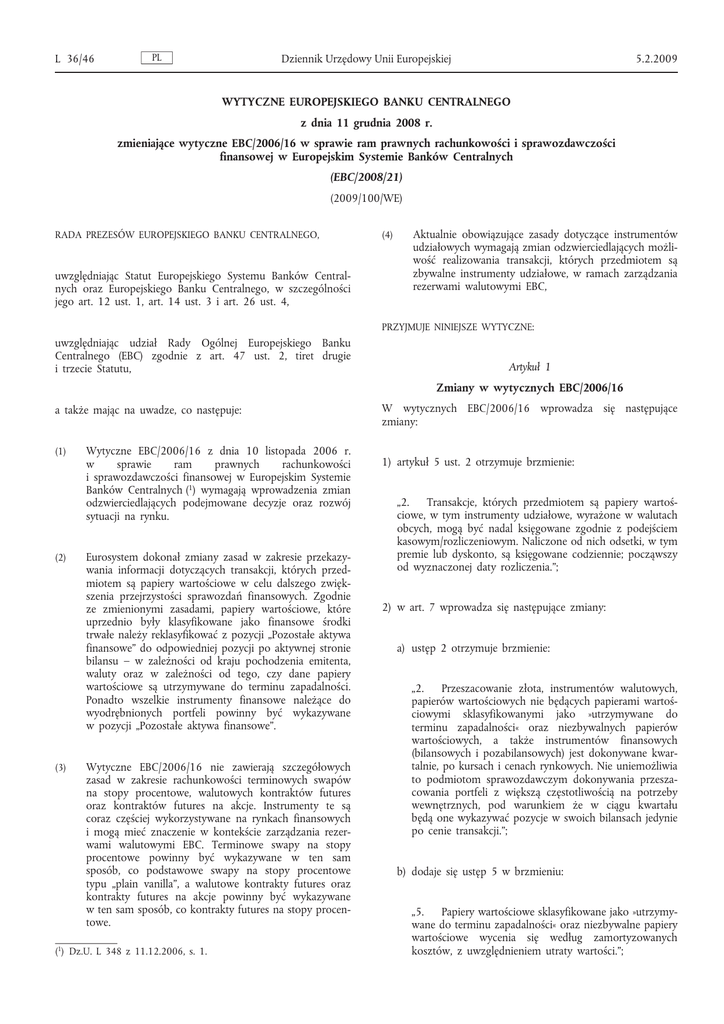 L 36/46 PL Dziennik Urzędowy Unii Europejskiej 5.2.2009

WYTYCZNE EUROPEJSKIEGO BANKU CENTRALNEGO

z dnia 11 grudnia 2008 r.

zmieniające wytyczne EBC/2006/16 w sprawie ram prawnych rachunkowości i sprawozdawczości finansowej w Europejskim Systemie Banków Centralnych

(EBC/2008/21)

(2009/100/WE)

RADA PREZESÓW EUROPEJSKIEGO BANKU CENTRALNEGO,

uwzględniając Statut Europejskiego Systemu Banków Centralnych oraz Europejskiego Banku Centralnego, w szczególności jego art. 12 ust. 1, art. 14 ust. 3 i art. 26 ust. 4,

uwzględniając udział Rady Ogólnej Europejskiego Banku Centralnego (EBC) zgodnie z art. 47 ust. 2, tiret drugie i trzecie Statutu,

a także mając na uwadze, co następuje:

(1) Wytyczne EBC/2006/16 z dnia 10 listopada 2006 r. w sprawie ram prawnych rachunkowości i sprawozdawczości finansowej w Europejskim Systemie Banków Centralnych (¹) wymagają wprowadzenia zmian odzwierciedlających podejmowane decyzje oraz rozwój sytuacji na rynku.

(2) Eurosystem dokonał zmiany zasad w zakresie przekazywania informacji dotyczących transakcji, których przedmiotem są papiery wartościowe w celu dalszego zwiększenia przejrzystości sprawozdań finansowych. Zgodnie ze zmienionymi zasadami, papiery wartościowe, które uprzednio były klasyfikowane jako finansowe środki trwałe należy reklasyfikować z pozycji „Pozostałe aktywa finansowe” do odpowiedniej pozycji po aktywnej stronie bilansu – w zależności od kraju pochodzenia emitenta, waluty oraz w zależności od tego, czy dane papiery wartościowe są utrzymywane do terminu zapadalności. Ponadto wszelkie instrumenty finansowe należące do wyodrębnionych portfeli powinny być wykazywane w pozycji „Pozostałe aktywa finansowe”.

(3) Wytyczne EBC/2006/16 nie zawierają szczegółowych zasad w zakresie rachunkowości terminowych swapów na stopy procentowe, walutowych kontraktów futures oraz kontraktów futures na akcje. Instrumenty te są coraz częściej wykorzystywane na rynkach finansowych i mogą mieć znaczenie w kontekście zarządzania rezerwami walutowymi EBC. Terminowe swapy na stopy procentowe powinny być wykazywane w ten sam sposób, co podstawowe swapy na stopy procentowe typu „plain vanilla”, a walutowe kontrakty futures oraz kontrakty futures na akcje powinny być wykazywane w ten sam sposób, co kontrakty futures na stopy procentowe.

(¹) Dz.U. L 348 z 11.12.2006, s. 1.

(4) Aktualnie obowiązujące zasady dotyczące instrumentów udziałowych wymagają zmian odzwierciedlających możliwość realizowania transakcji, których przedmiotem są zbywalne instrumenty udziałowe, w ramach zarządzania rezerwami walutowymi EBC,

PRZYJMUJE NINIEJSZE WYTYCZNE:

Artykuł 1

Zmiany w wytycznych EBC/2006/16

W wytycznych EBC/2006/16 wprowadza się następujące zmiany:

1) artykuł 5 ust. 2 otrzymuje brzmienie:

„2. Transakcje, których przedmiotem są papiery wartościowe, w tym instrumenty udziałowe, wyrażone w walutach obcych, mogą być nadal księgowane zgodnie z podejściem kasowym/rozliczeniowym. Naliczone od nich odsetki, w tym premie lub dyskonto, są księgowane codziennie; począwszy od wyznaczonej daty rozliczenia.”;

2) w art. 7 wprowadza się następujące zmiany:

a) ustęp 2 otrzymuje brzmienie:

„2. Przeszacowanie złota, instrumentów walutowych, papierów wartościowych nie będących papierami wartościowymi sklasyfikowanymi jako »utrzymywane do terminu zapadalności« oraz niezbywalnych papierów wartościowych, a także instrumentów finansowych (bilansowych i pozabilansowych) jest dokonywane kwartalnie, po kursach i cenach rynkowych. Nie uniemożliwia to podmiotom sprawozdawczym dokonywania przeszacowania portfeli z większą częstotliwością na potrzeby wewnętrznych, pod warunkiem że w ciągu kwartału będą one wykazywać pozycje w swoich bilansach jedynie po cenie transakcji.”;

b) dodaje się ustęp 5 w brzmieniu:

„5. Papiery wartościowe sklasyfikowane jako »utrzymywane do terminu zapadalności« oraz niezbywalne papiery wartościowe wycenia się według zamortyzowanych kosztów, z uwzględnieniem utraty wartości.”;